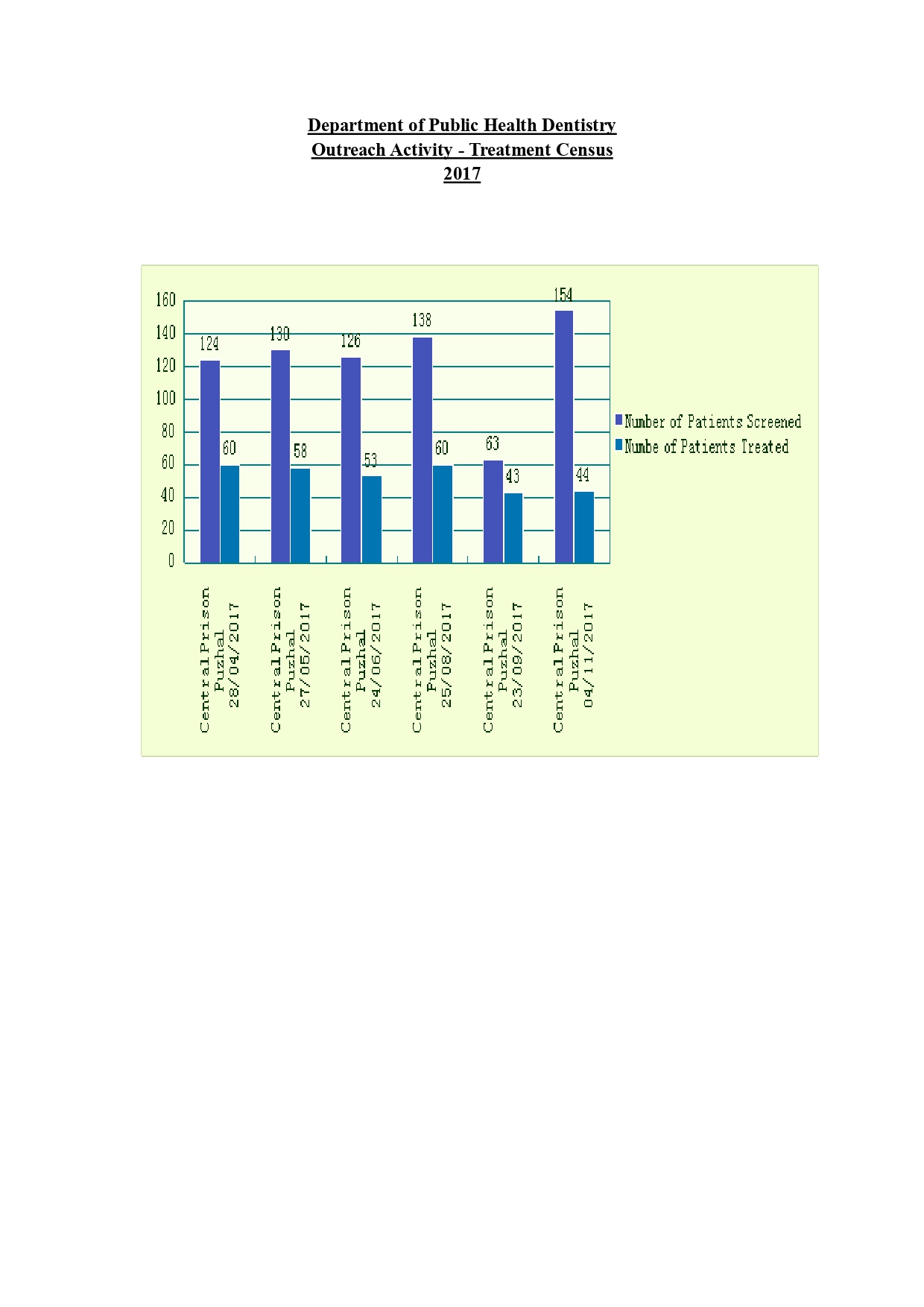 Department of Public Health Dentistry
Outreach Activity - Treatment Census
2017

160
140
120
100
80
60
40
20
0

124
60
130
58
126
53
138
60
63
43
154
44

Number of Patients Screened
Numbe of Patients Treated

Central Prison Puzhal 28/04/2017
Central Prison Puzhal 27/05/2017
Central Prison Puzhal 24/06/2017
Central Prison Puzhal 25/08/2017
Central Prison Puzhal 23/09/2017
Central Prison Puzhal 04/11/2017